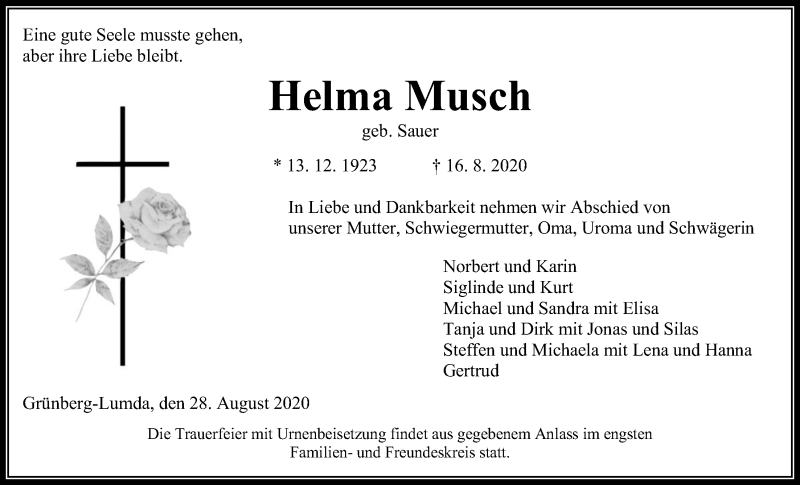 Eine gute Seele musste gehen,
aber ihre Liebe bleibt.

Helma Musch

geb. Sauer

* 13. 12. 1923 † 16. 8. 2020

In Liebe und Dankbarkeit nehmen wir Abschied von unserer Mutter, Schwiegermutter, Oma, Uroma und Schwägerin

Norbert und Karin
Siglinde und Kurt
Michael und Sandra mit Elisa
Tanja und Dirk mit Jonas und Silas
Steffen und Michaela mit Lena und Hanna
Gertrud

Grünberg-Lumda, den 28. August 2020

Die Trauerfeier mit Urnenbeisetzung findet aus gegebenem Anlass im engsten Familien- und Freundeskreis statt.